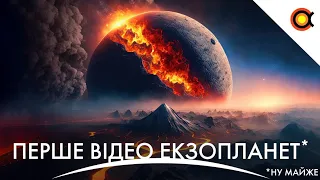 ПЕРШЕ ВІДЕО ЕКЗОПЛАНЕТ*

*НУ МАЙЖЕ